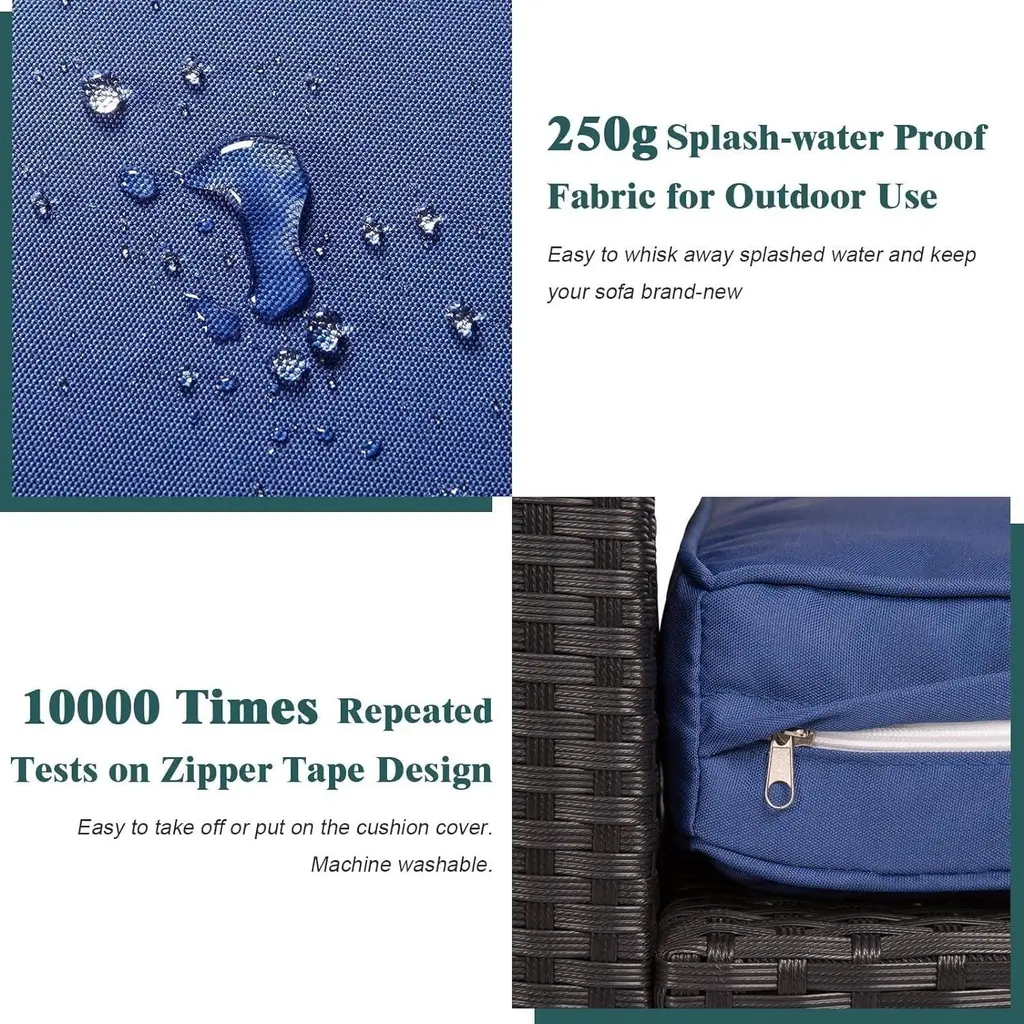 250g Splash-water Proof Fabric for Outdoor Use

Easy to whisk away splashed water and keep your sofa brand-new

10000 Times Repeated Tests on Zipper Tape Design

Easy to take off or put on the cushion cover. Machine washable.